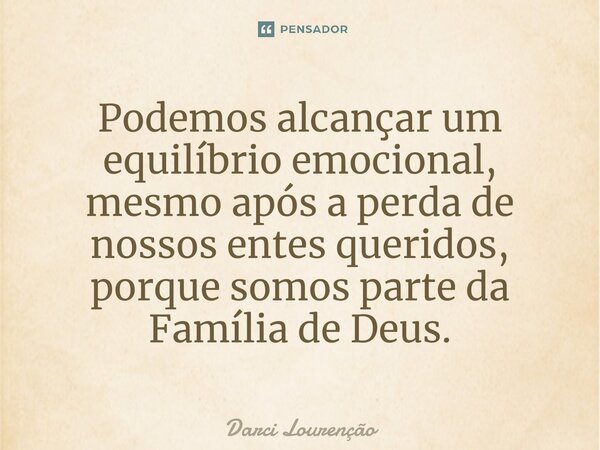 PENSADOR

Podemos alcançar um equilíbrio emocional, mesmo após a perda de nossos entes queridos, porque somos parte da Família de Deus.

Darci Lourenção